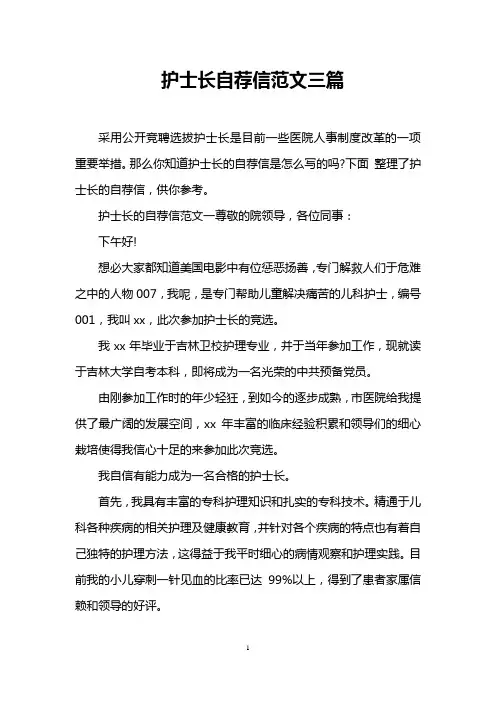 护士长自荐信范文三篇

采用公开竞聘选拔护士长是目前一些医院人事制度改革的一项重要举措。那么你知道护士长的自荐信是怎么写的吗?下面 整理了护士长的自荐信，供你参考。

护士长的自荐信范文一尊敬的院领导，各位同事：

下午好!

想必大家都知道美国电影中有位惩恶扬善，专门解救人们于危难之中的人物 007，我呢，是专门帮助儿童解决痛苦的儿科护士，编号 001，我叫 xx，此次参加护士长的竞选。

我 xx 年毕业于吉林卫校护理专业，并于当年参加工作，现就读于吉林大学自考本科，即将成为一名光荣的中共预备党员。

由刚参加工作时的年少轻狂，到如今的逐步成熟，市医院给我提供了最广阔的发展空间，xx 年丰富的临床经验积累和领导们的细心栽培使得我信心十足的来参加此次竞选。

我自信有能力成为一名合格的护士长。

首先，我具有丰富的专科护理知识和扎实的专科技术。精通于儿科各种疾病的相关护理及健康教育，并针对各个疾病的特点也有着自己独特的护理方法，这得益于我平时细心的病情观察和护理实践。目前我的小儿穿刺一针见血的比率已达 99%以上，得到了患者家属信赖和领导的好评。

1